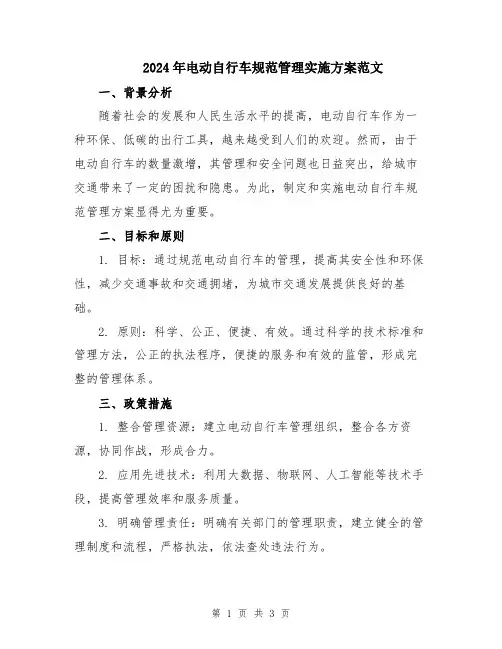 2024年电动自行车规范管理实施方案范文

一、背景分析

随着社会的发展和人民生活水平的提高，电动自行车作为一种环保、低碳的出行工具，越来越受到人们的欢迎。然而，由于电动自行车的数量激增，其管理和安全问题也日益突出，给城市交通带来了一定的困扰和隐患。为此，制定和实施电动自行车规范管理方案显得尤为重要。

二、目标和原则

1. 目标：通过规范电动自行车的管理，提高其安全性和环保性，减少交通事故和交通拥堵，为城市交通发展提供良好的基础。

2. 原则：科学、公正、便捷、有效。通过科学的技术标准和管理方法，公正的执法程序，便捷的服务和有效的监管，形成完整的管理体系。

三、政策措施

1. 整合管理资源：建立电动自行车管理组织，整合各方资源，协同作战，形成合力。

2. 应用先进技术：利用大数据、物联网、人工智能等技术手段，提高管理效率和服务质量。

3. 明确管理责任：明确有关部门的管理职责，建立健全的管理制度和流程，严格执法，依法查处违法行为。

第 1 页 共 3 页